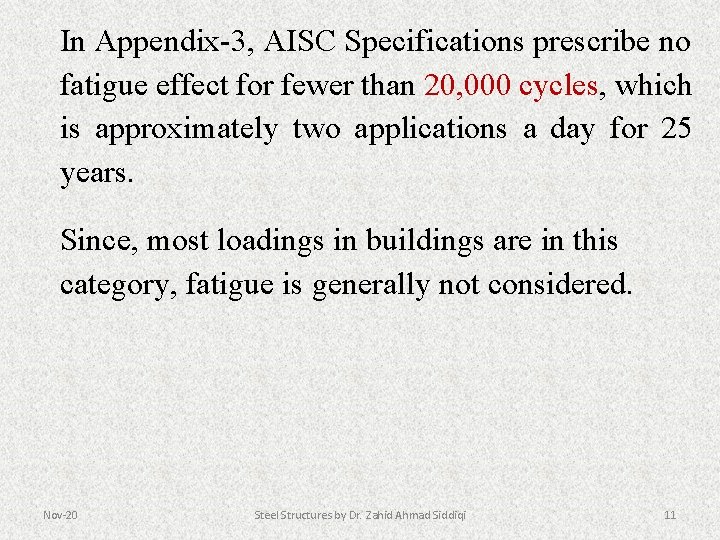 In Appendix-3, AISC Specifications prescribe no fatigue effect for fewer than 20,000 cycles, which is approximately two applications a day for 25 years.

Since, most loadings in buildings are in this category, fatigue is generally not considered.

Nov-20

Steel Structures by Dr. Zahid Ahmad Siddiqi

11